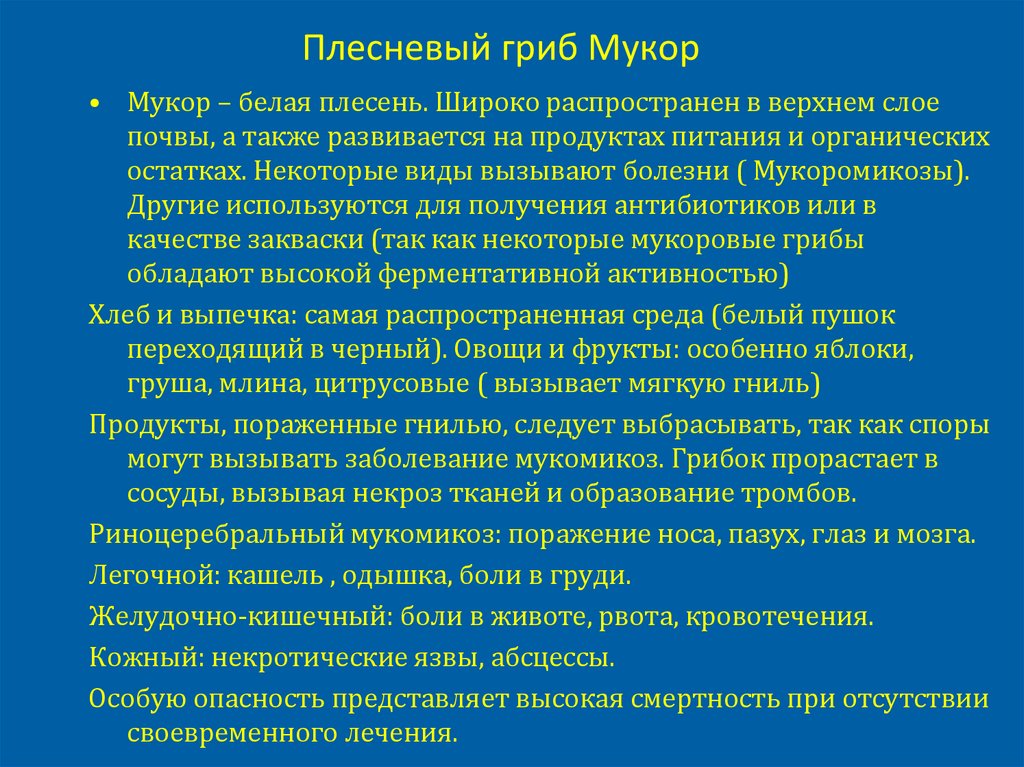 Плесневый гриб Мукор

• Мукор – белая плесень. Широко распространен в верхнем слое почвы, а также развивается на продуктах питания и органических остатках. Некоторые виды вызывают болезни ( Мукоромикозы). Другие используются для получения антибиотиков или в качестве закваски (так как некоторые мукоровые грибы обладают высокой ферментативной активностью)

Хлеб и выпечка: самая распространенная среда (белый пушок переходящий в черный). Овощи и фрукты: особенно яблоки, груша, млина, цитрусовые ( вызывает мягкую гниль)

Продукты, пораженные гнилью, следует выбрасывать, так как споры могут вызывать заболевание мукомикоз. Грибок прорастает в сосуды, вызывая некроз тканей и образование тромбов.

Риноцеребральный мукомикоз: поражение носа, пазух, глаз и мозга.

Легочной: кашель , одышка, боли в груди.

Желудочно-кишечный: боли в животе, рвота, кровотечения.

Кожный: некротические язвы, абсцессы.

Особую опасность представляет высокая смертность при отсутствии своевременного лечения.